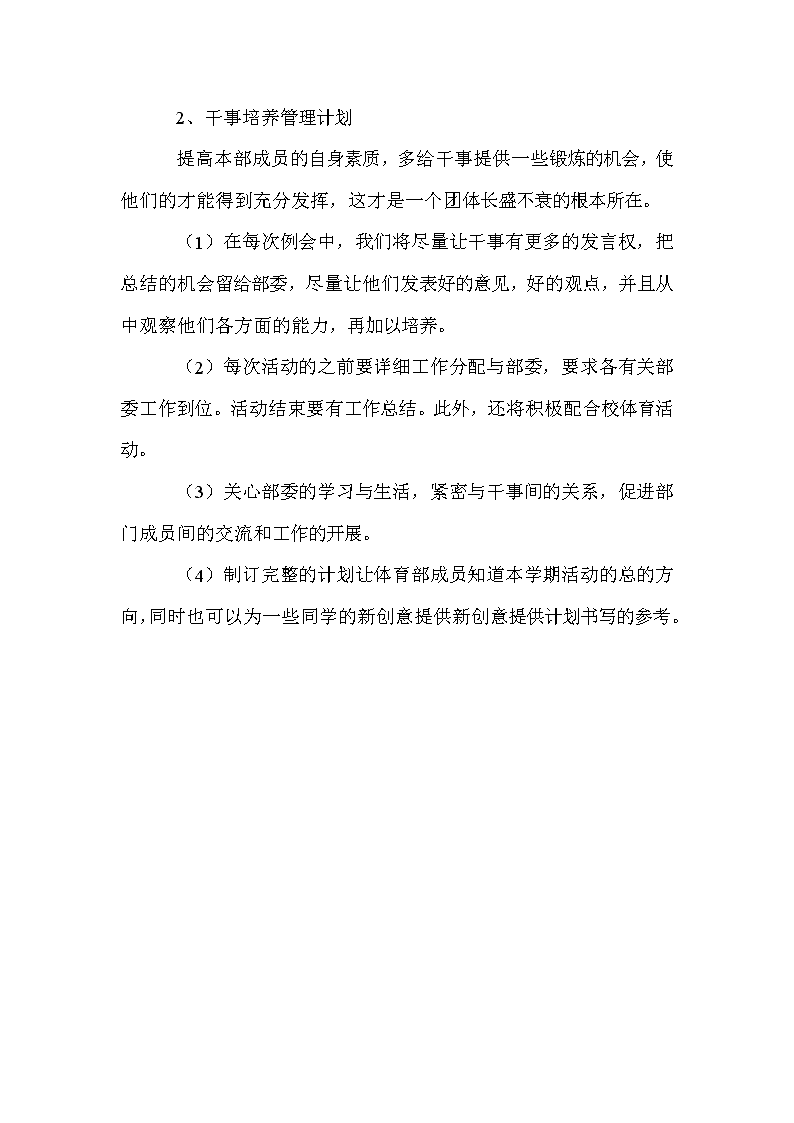 2、干事培养管理计划

提高本部成员的自身素质，多给干事提供一些锻炼的机会，使他们的才能得到充分发挥，这才是一个团体长盛不衰的根本所在。

（1）在每次例会中，我们将尽量让干事有更多的发言权，把总结的机会留给部委，尽量让他们发表好的意见，好的观点，并且从中观察他们各方面的能力，再加以培养。

（2）每次活动的之前要详细工作分配与部委，要求各有关部委工作到位。活动结束要有工作总结。此外，还将积极配合校体育活动。

（3）关心部委的学习与生活，紧密与干事间的关系，促进部门成员间的交流和工作的开展。

（4）制订完整的计划让体育部成员知道本学期活动的总的方向,同时也可以为一些同学的新创意提供新创意提供计划书写的参考。